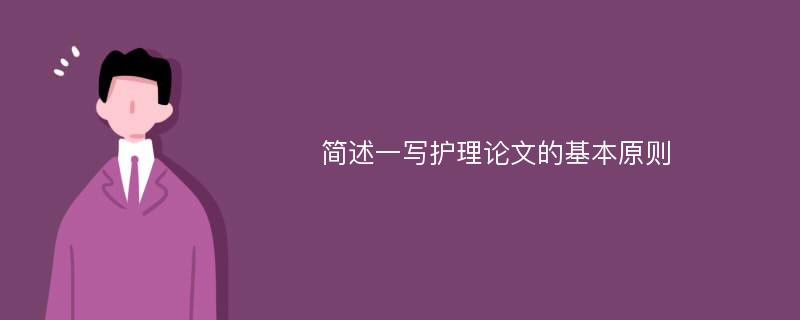 简述一写护理论文的基本原则